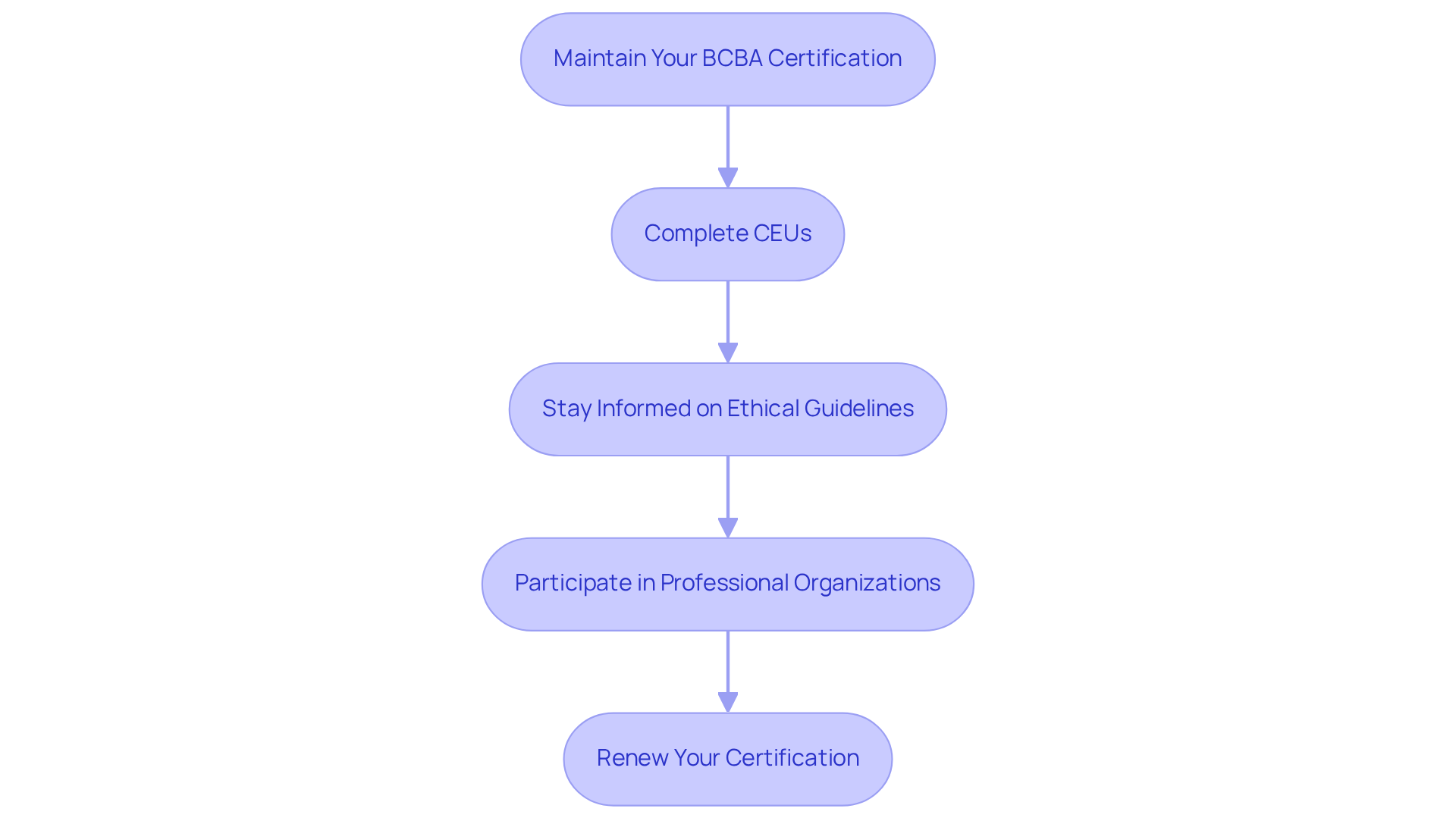 Maintain Your BCBA Certification

Complete CEUs

Stay Informed on Ethical Guidelines

Participate in Professional Organizations

Renew Your Certification